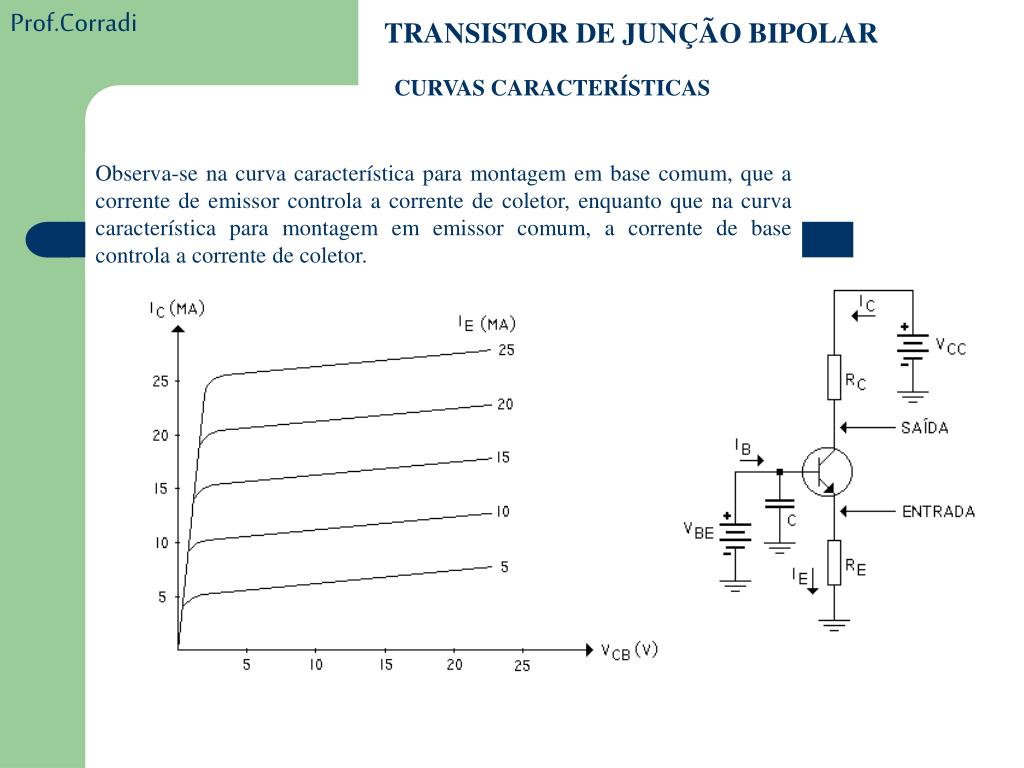 Prof.Corradi

TRANSISTOR DE JUNÇÃO BIPOLAR

CURVAS CARACTERÍSTICAS

Observa-se na curva característica para montagem em base comum, que a corrente de emissor controla a corrente de coletor, enquanto que na curva característica para montagem em emissor comum, a corrente de base controla a corrente de coletor.

$I_C$ (MA)
$I_E$ (MA)
25
20
15
10
5
25
20
15
10
5
5
10
15
20
25
$V_{CB}$ (V)

$I_C$
$V_{CC}$
$R_C$
SAÍDA
$I_B$
C
$V_{BE}$
ENTRADA
$I_E$
$R_E$